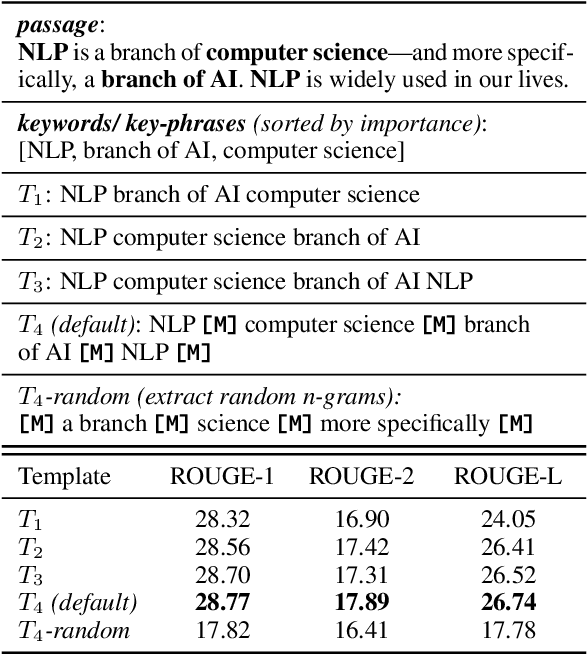 passage:
NLP is a branch of computer science—and more specifically, a branch of AI. NLP is widely used in our lives.

keywords/ key-phrases (sorted by importance):
[NLP, branch of AI, computer science]

$T_1$: NLP branch of AI computer science

$T_2$: NLP computer science branch of AI

$T_3$: NLP computer science branch of AI NLP

$T_4$ (default): NLP [M] computer science [M] branch of AI [M] NLP [M]

$T_4$-random (extract random n-grams):
[M] a branch [M] science [M] more specifically [M]

| Template | ROUGE-1 | ROUGE-2 | ROUGE-L |
|---|---|---|---|
| $T_1$ | 28.32 | 16.90 | 24.05 |
| $T_2$ | 28.56 | 17.42 | 26.41 |
| $T_3$ | 28.70 | 17.31 | 26.52 |
| $T_4$ (default) | 28.77 | 17.89 | 26.74 |
| $T_4$-random | 17.82 | 16.41 | 17.78 |